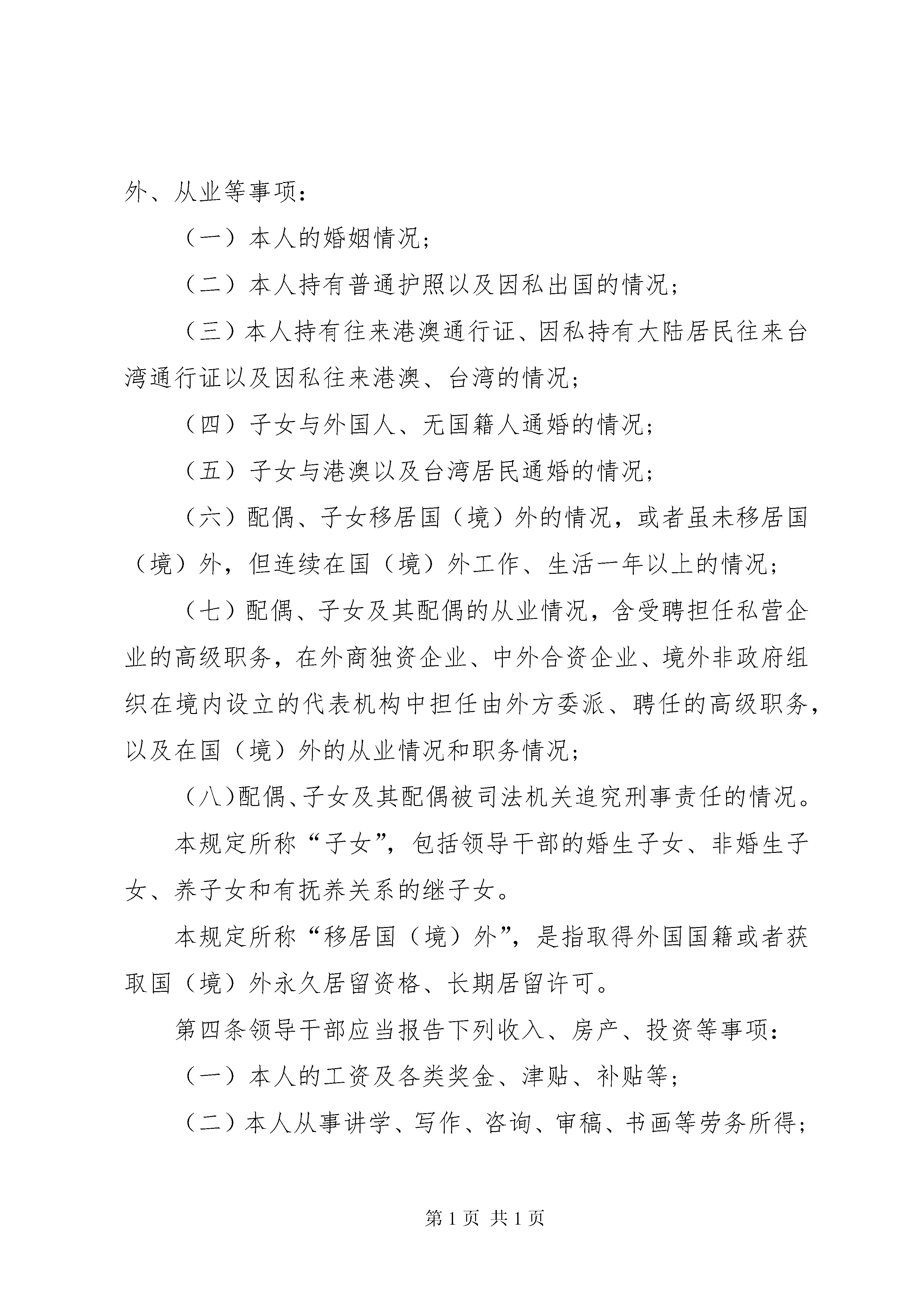 外、从业等事项：

（一）本人的婚姻情况；

（二）本人持有普通护照以及因私出国的情况；

（三）本人持有往来港澳通行证、因私持有大陆居民往来台湾通行证以及因私往来港澳、台湾的情况；

（四）子女与外国人、无国籍人通婚的情况；

（五）子女与港澳以及台湾居民通婚的情况；

（六）配偶、子女移居国（境）外的情况，或者虽未移居国（境）外，但连续在国（境）外工作、生活一年以上的情况；

（七）配偶、子女及其配偶的从业情况，含受聘担任私营企业的高级职务，在外商独资企业、中外合资企业、境外非政府组织在境内设立的代表机构中担任由外方委派、聘任的高级职务，以及在国（境）外的从业情况和职务情况；

（八）配偶、子女及其配偶被司法机关追究刑事责任的情况。

本规定所称“子女”，包括领导干部的婚生子女、非婚生子女、养子女和有抚养关系的继子女。

本规定所称“移居国（境）外”，是指取得外国国籍或者获取国（境）外永久居留资格、长期居留许可。

第四条领导干部应当报告下列收入、房产、投资等事项：

（一）本人的工资及各类奖金、津贴、补贴等；

（二）本人从事讲学、写作、咨询、审稿、书画等劳务所得；

第 1 页 共 1 页